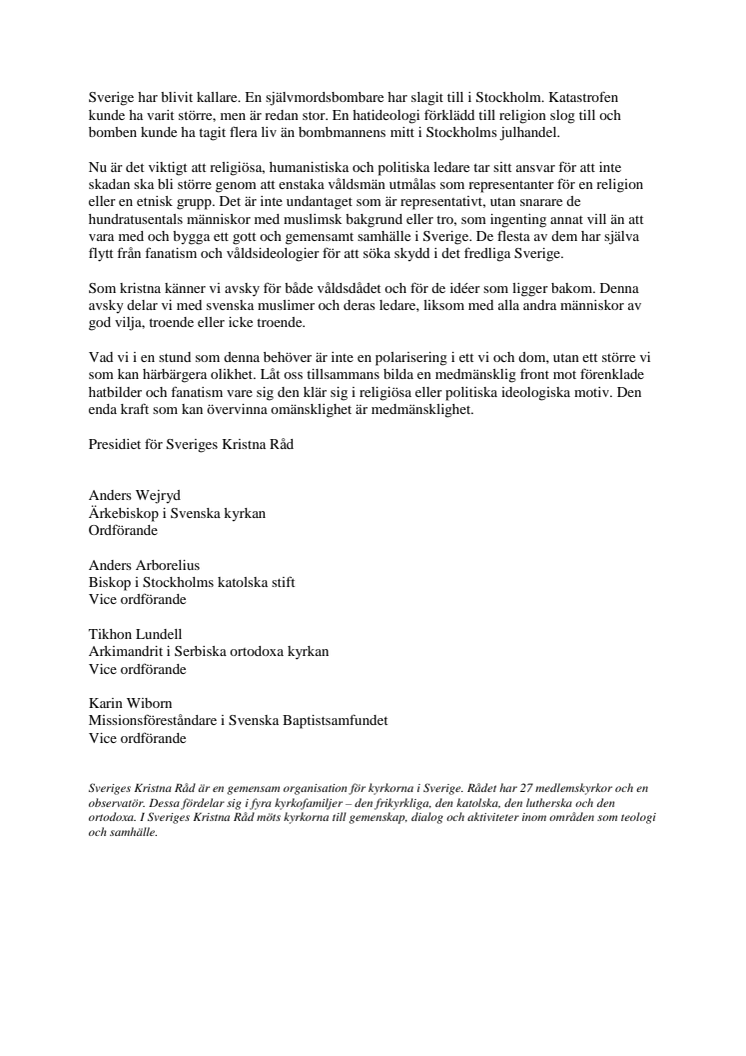 Sverige har blivit kallare. En självmordsbombare har slagit till i Stockholm. Katastrofen kunde ha varit större, men är redan stor. En hatideologi förklädd till religion slog till och bomben kunde ha tagit flera liv än bombmannens mitt i Stockholms julhandel.

Nu är det viktigt att religiösa, humanistiska och politiska ledare tar sitt ansvar för att inte skadan ska bli större genom att enstaka våldsmän utmålas som representanter för en religion eller en etnisk grupp. Det är inte undantaget som är representativt, utan snarare de hundratusentals människor med muslimsk bakgrund eller tro, som ingenting annat vill än att vara med och bygga ett gott och gemensamt samhälle i Sverige. De flesta av dem har själva flytt från fanatism och våldsideologier för att söka skydd i det fredliga Sverige.

Som kristna känner vi avsky för både våldsdådet och för de idéer som ligger bakom. Denna avsky delar vi med svenska muslimer och deras ledare, liksom med alla andra människor av god vilja, troende eller icke troende.

Vad vi i en stund som denna behöver är inte en polarisering i ett vi och dom, utan ett större vi som kan härbärgera olikhet. Låt oss tillsammans bilda en medmänsklig front mot förenklade hatbilder och fanatism vare sig den klär sig i religiösa eller politiska ideologiska motiv. Den enda kraft som kan övervinna omänsklighet är medmänsklighet.

Presidiet för Sveriges Kristna Råd

Anders Wejryd
Ärkebiskop i Svenska kyrkan
Ordförande

Anders Arborelius
Biskop i Stockholms katolska stift
Vice ordförande

Tikhon Lundell
Arkimandrit i Serbiska ortodoxa kyrkan
Vice ordförande

Karin Wiborn
Missionsföreståndare i Svenska Baptistsamfundet
Vice ordförande

Sveriges Kristna Råd är en gemensam organisation för kyrkorna i Sverige. Rådet har 27 medlemskyrkor och en observatör. Dessa fördelar sig i fyra kyrkofamiljer – den frikyrkliga, den katolska, den lutherska och den ortodoxa. I Sveriges Kristna Råd möts kyrkorna till gemenskap, dialog och aktiviteter inom områden som teologi och samhälle.